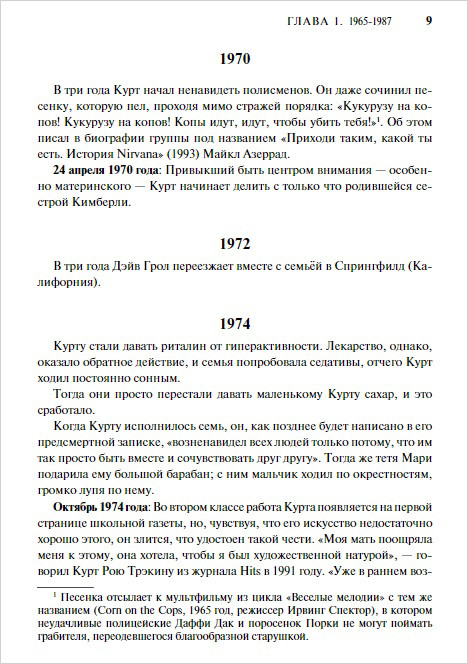 ГЛАВА 1. 1965-1987 9

1970

В три года Курт начал ненавидеть полисменов. Он даже сочинил песенку, которую пел, проходя мимо стражей порядка: «Кукурузу на копов! Кукурузу на копов! Копы идут, идут, чтобы убить тебя!»$^1$. Об этом писал в биографии группы под названием «Приходи таким, какой ты есть. История Nirvana» (1993) Майкл Азеррад.

**24 апреля 1970 года**: Привыкший быть центром внимания — особенно материнского — Курт начинает делить с только что родившейся сестрой Кимберли.

1972

В три года Дэйв Грол переезжает вместе с семьёй в Спрингфилд (Калифорния).

1974

Курту стали давать риталин от гиперактивности. Лекарство, однако, оказало обратное действие, и семья попробовала седативы, отчего Курт ходил постоянно сонным.

Тогда они просто перестали давать маленькому Курту сахар, и это сработало.

Когда Курту исполнилось семь, он, как позднее будет написано в его предсмертной записке, «возненавидел всех людей только потому, что им так просто быть вместе и сочувствовать друг другу». Тогда же тетя Мари подарила ему большой барабан; с ним мальчик ходил по окрестностям, громко лупя по нему.

**Октябрь 1974 года**: Во втором классе работа Курта появляется на первой странице школьной газеты, но, чувствуя, что его искусство недостаточно хорошо этого, он злится, что удостоен такой чести. «Моя мать поощряла меня к этому, она хотела, чтобы я был художественной натурой», — говорил Курт Рою Трэкину из журнала Hits в 1991 году. «Уже в раннем воз-

$^1$ Песенка отсылает к мультфильму из цикла «Веселые мелодии» с тем же названием (Corn on the Cops, 1965 год, режиссер Ирвинг Спектор), в котором неудачливые полицейские Даффи Дак и поросенок Порки не могут поймать грабителя, переодевшегося благообразной старушкой.